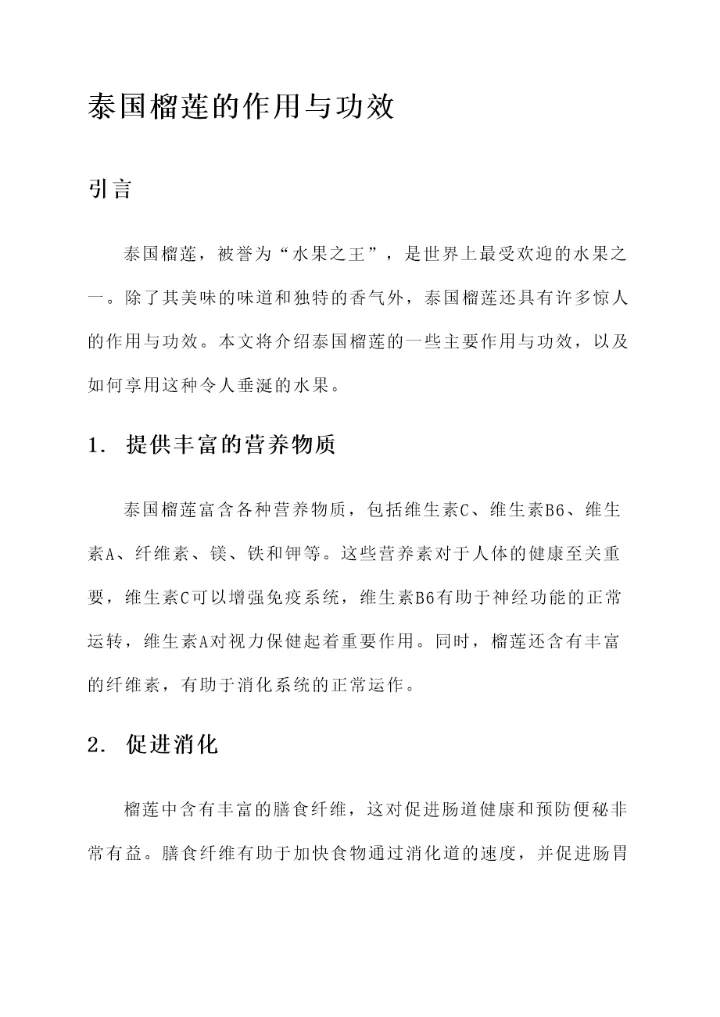 泰国榴莲的作用与功效

引言

泰国榴莲，被誉为“水果之王”，是世界上最受欢迎的水果之一。除了其美味的味道和独特的香气外，泰国榴莲还具有许多惊人的作用与功效。本文将介绍泰国榴莲的一些主要作用与功效，以及如何享用这种令人垂涎的水果。

1. 提供丰富的营养物质

泰国榴莲富含各种营养物质，包括维生素C、维生素B6、维生素A、纤维素、镁、铁和钾等。这些营养素对于人体的健康至关重要，维生素C可以增强免疫系统，维生素B6有助于神经功能的正常运转，维生素A对视力保健起着重要作用。同时，榴莲还含有丰富的纤维素，有助于消化系统的正常运作。

2. 促进消化

榴莲中含有丰富的膳食纤维，这对促进肠道健康和预防便秘非常有益。膳食纤维有助于加快食物通过消化道的速度，并促进肠胃